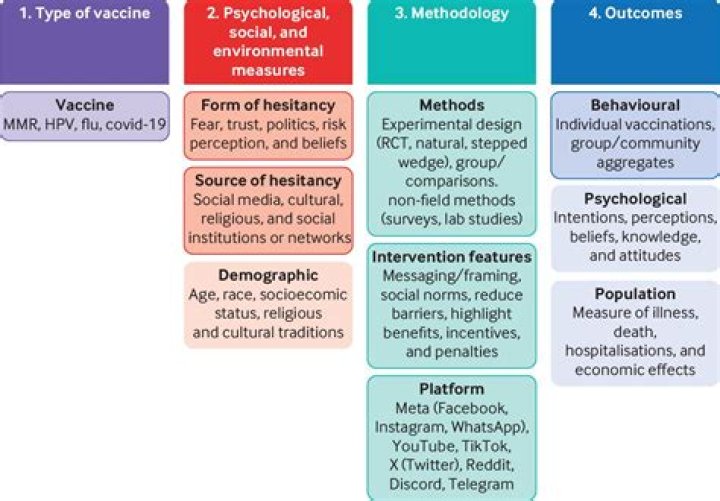 1. Type of vaccine

Vaccine
MMR, HPV, flu, covid-19

2. Psychological, social, and environmental measures

Form of hesitancy
Fear, trust, politics, risk perception, and beliefs

Source of hesitancy
Social media, cultural, religious, and social institutions or networks

Demographic
Age, race, socioecomic status, religious and cultural traditions

3. Methodology

Methods
Experimental design (RCT, natural, stepped wedge), group/ comparisons. non-field methods (surveys, lab studies)

Intervention features
Messaging/framing, social norms, reduce barriers, highlight benefits, incentives, and penalties

Platform
Meta (Facebook, Instagram, WhatsApp), YouTube, TikTok, X (Twitter), Reddit, Discord, Telegram

4. Outcomes

Behavioural
Individual vaccinations, group/community aggregates

Psychological
Intentions, perceptions, beliefs, knowledge, and attitudes

Population
Measure of illness, death, hospitalisations, and economic effects